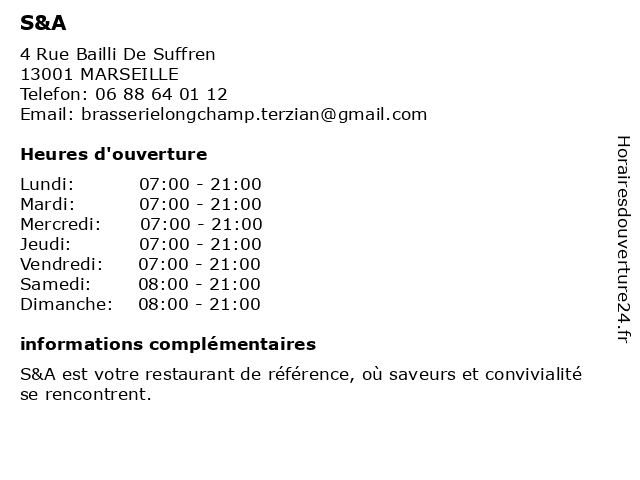 S&A

4 Rue Bailli De Suffren
13001 MARSEILLE
Telefon: 06 88 64 01 12
Email: brasserielongchamp.terzian@gmail.com

Heures d'ouverture

Lundi: 07:00 - 21:00
Mardi: 07:00 - 21:00
Mercredi: 07:00 - 21:00
Jeudi: 07:00 - 21:00
Vendredi: 07:00 - 21:00
Samedi: 08:00 - 21:00
Dimanche: 08:00 - 21:00

informations complémentaires

S&A est votre restaurant de référence, où saveurs et convivialité se rencontrent.

Horairesdouverture24.fr